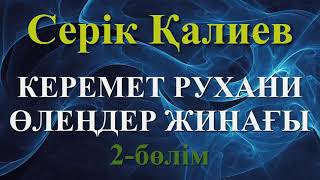 Серік Қалиев

КЕРЕМЕТ РУХАНИ ӨЛЕҢДЕР ЖИНАҒЫ

2-бөлім